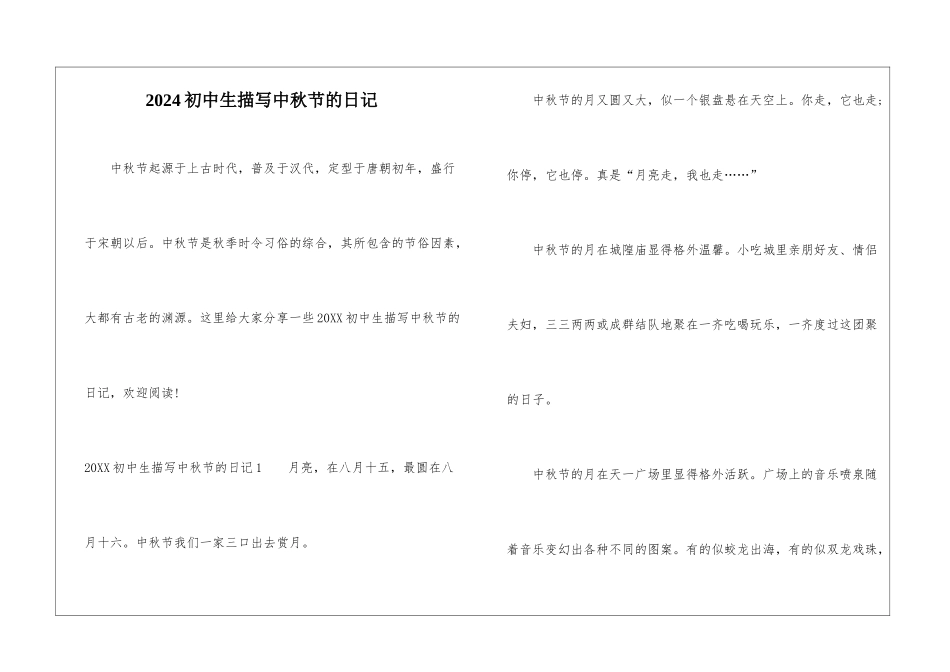 2024初中生描写中秋节的日记

中秋节起源于上古时代，普及于汉代，定型于唐朝初年，盛行于宋朝以后。中秋节是秋季时令习俗的综合，其所包含的节俗因素，大都有古老的渊源。这里给大家分享一些20XX初中生描写中秋节的日记，欢迎阅读！

20XX初中生描写中秋节的日记1 月亮，在八月十五，最圆在八月十六。中秋节我们一家三口出去赏月。

中秋节的月又圆又大，似一个银盘悬在天空上。你走，它也走；你停，它也停。真是“月亮走，我也走……”

中秋节的月在城隍庙显得格外温馨。小吃城里亲朋好友、情侣夫妇，三三两两或成群结队地聚在一齐吃喝玩乐，一齐度过这团聚的日子。

中秋节的月在天一广场里显得格外活跃。广场上的音乐喷泉随着音乐变幻出各种不同的图案。有的似蛟龙出海，有的似双龙戏珠，